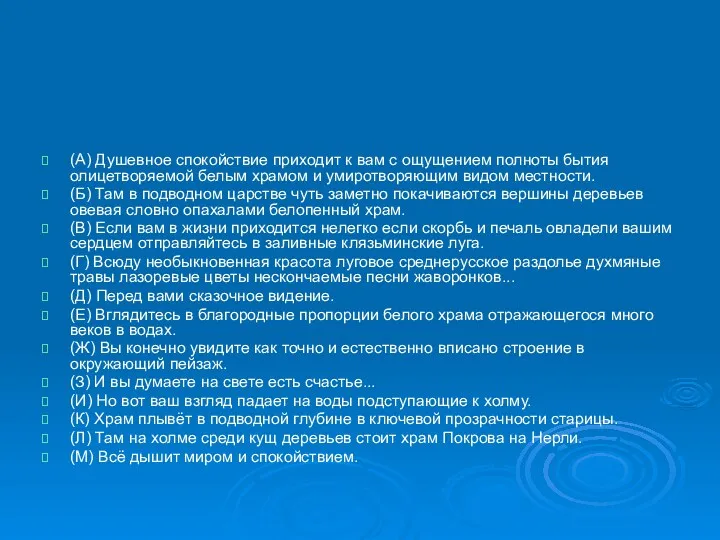 (А) Душевное спокойствие приходит к вам с ощущением полноты бытия олицетворяемой белым храмом и умиротворяющим видом местности.
(Б) Там в подводном царстве чуть заметно покачиваются вершины деревьев овевая словно опахалами белопенный храм.
(В) Если вам в жизни приходится нелегко если скорбь и печаль овладели вашим сердцем отправляйтесь в заливные клязьминские луга.
(Г) Всюду необыкновенная красота луговое среднерусское раздолье духмяные травы лазоревые цветы нескончаемые песни жаворонков...
(Д) Перед вами сказочное видение.
(Е) Вглядитесь в благородные пропорции белого храма отражающегося много веков в водах.
(Ж) Вы конечно увидите как точно и естественно вписано строение в окружающий пейзаж.
(З) И вы думаете на свете есть счастье...
(И) Но вот ваш взгляд падает на воды подступающие к холму.
(К) Храм плывёт в подводной глубине в ключевой прозрачности старицы.
(Л) Там на холме среди кущ деревьев стоит храм Покрова на Нерли.
(М) Всё дышит миром и спокойствием.